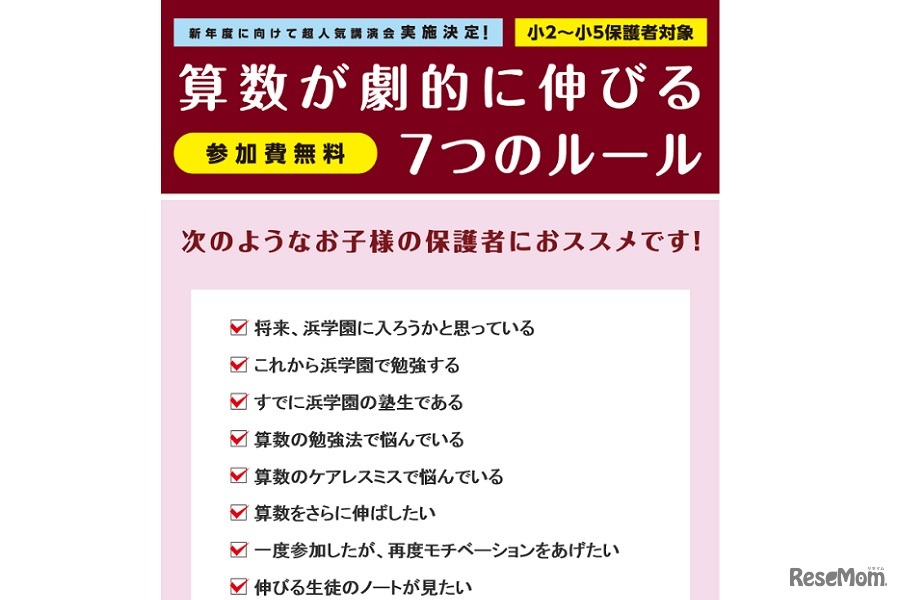 新年度に向けて超人気講演会実施決定!

小2〜小5保護者対象

算数が劇的に伸びる

参加費無料

7つのルール

次のようなお子様の保護者におススメです!

将来、浜学園に入ろうかと思っている

これから浜学園で勉強する

すでに浜学園の塾生である

算数の勉強法で悩んでいる

算数のケアレスミスで悩んでいる

算数をさらに伸ばしたい

一度参加したが、再度モチベーションをあげたい

伸びる生徒のノートが見たい

ReseMom リセマム